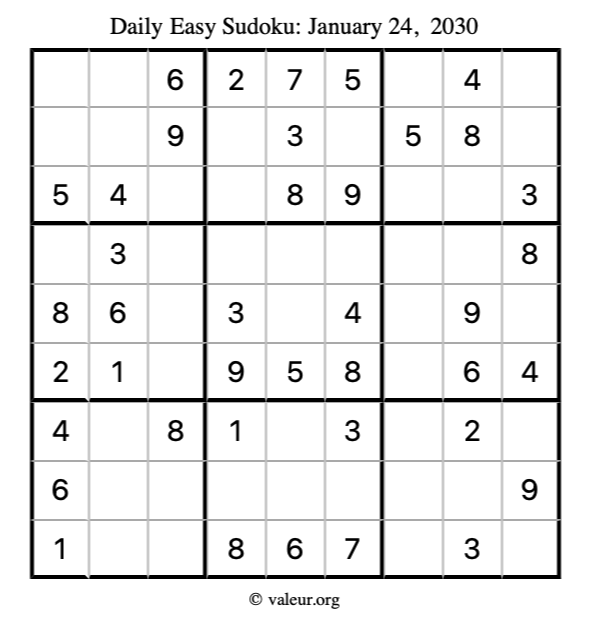 Daily Easy Sudoku: January 24, 2030

| | | | | | | | | |
|---|---|---|---|---|---|---|---|---|
| | | 6 | 2 | 7 | 5 | | 4 | |
| | | 9 | | 3 | | 5 | 8 | |
| 5 | 4 | | | 8 | 9 | | | 3 |
| | 3 | | | | | | | 8 |
| 8 | 6 | | 3 | | 4 | | 9 | |
| 2 | 1 | | 9 | 5 | 8 | | 6 | 4 |
| 4 | | 8 | 1 | | 3 | | 2 | |
| 6 | | | | | | | | 9 |
| 1 | | | 8 | 6 | 7 | | 3 | |

© valeur.org